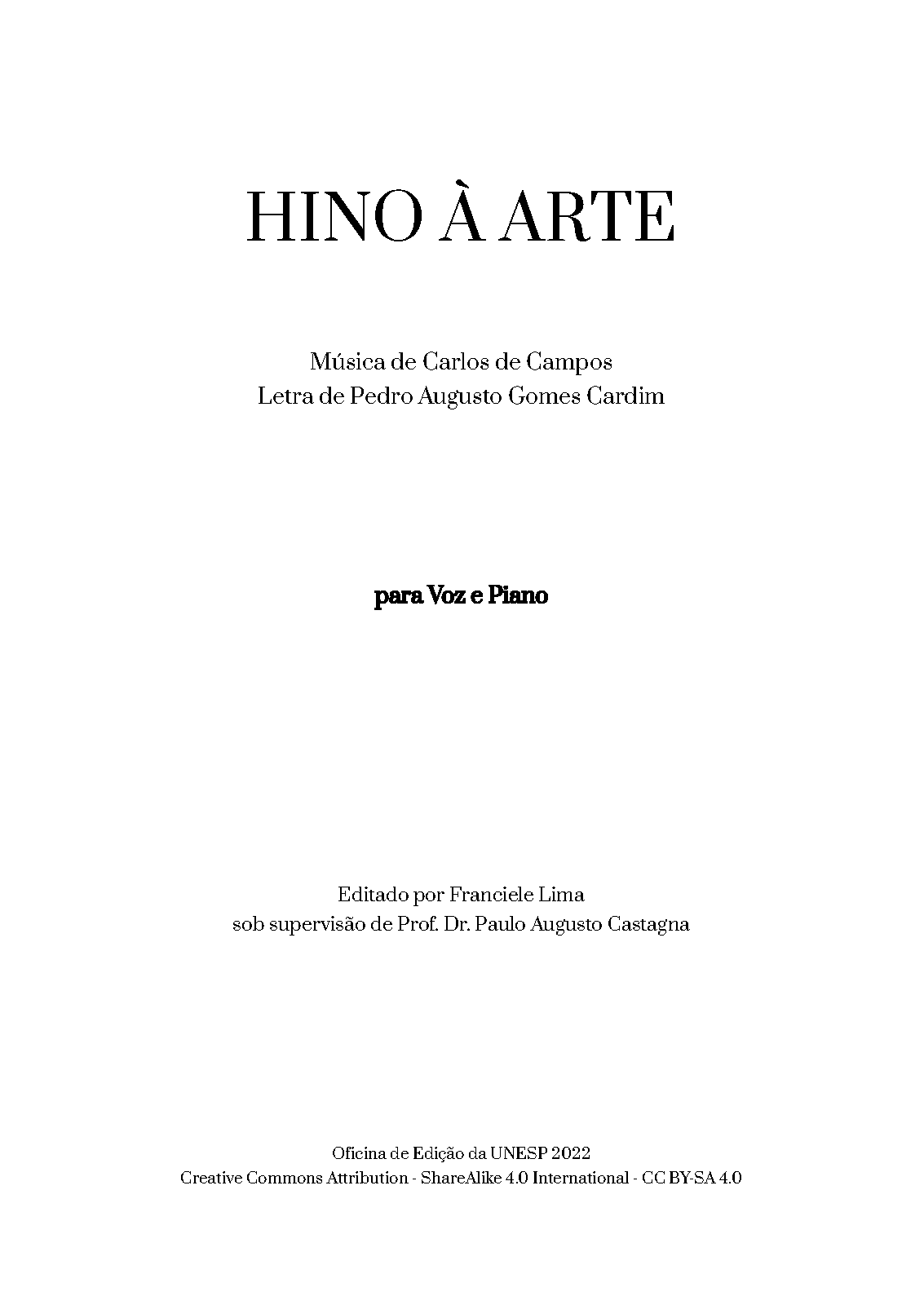 HINO À ARTE

Música de Carlos de Campos
Letra de Pedro Augusto Gomes Cardim

para Voz e Piano

Editado por Franciele Lima
sob supervisão de Prof. Dr. Paulo Augusto Castagna

Oficina de Edição da UNESP 2022
Creative Commons Attribution - ShareAlike 4.0 International - CC BY-SA 4.0